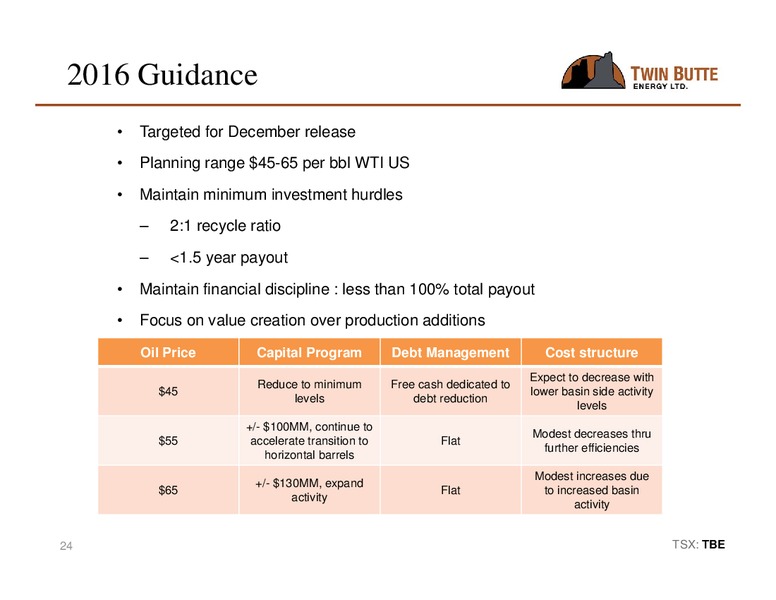 2016 Guidance

TWIN BUTTE ENERGY LTD.

• Targeted for December release
• Planning range \$45-65 per bbl WTI US
• Maintain minimum investment hurdles
– 2:1 recycle ratio
– <1.5 year payout
• Maintain financial discipline : less than 100% total payout
• Focus on value creation over production additions

| Oil Price | Capital Program | Debt Management | Cost structure |
|---|---|---|---|
| \$45 | Reduce to minimum levels | Free cash dedicated to debt reduction | Expect to decrease with lower basin side activity levels |
| \$55 | +/- \$100MM, continue to accelerate transition to horizontal barrels | Flat | Modest decreases thru further efficiencies |
| \$65 | +/- \$130MM, expand activity | Flat | Modest increases due to increased basin activity |

24

TSX: TBE